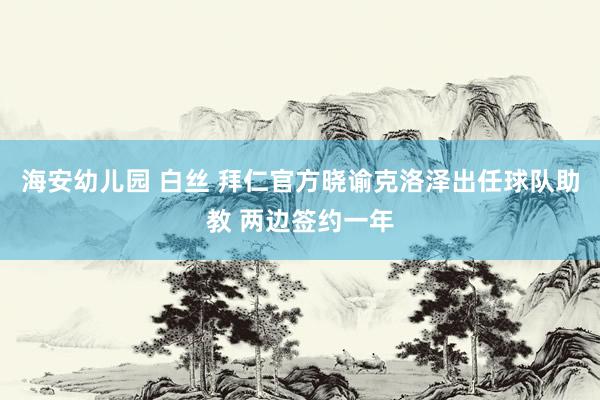 海安幼儿园 白丝 拜仁官方晓谕克洛泽出任球队助教 两边签约一年